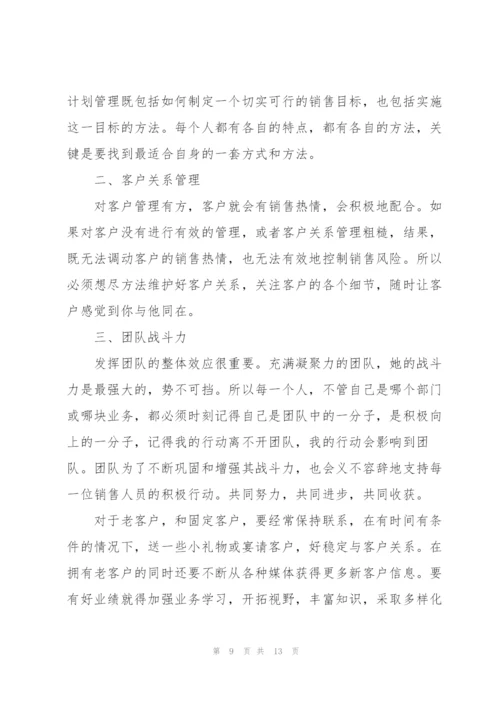 计划管理既包括如何制定一个切实可行的销售目标，也包括实施这一目标的方法。每个人都有各自的特点，都有各自的方法，关键是要找到最适合自身的一套方式和方法。

二、客户关系管理

对客户管理有方，客户就会有销售热情，会积极地配合。如果对客户没有进行有效的管理，或者客户关系管理粗糙，结果，既无法调动客户的销售热情，也无法有效地控制销售风险。所以必须想尽方法维护好客户关系，关注客户的各个细节，随时让客户感觉到你与他同在。

三、团队战斗力

发挥团队的整体效应很重要。充满凝聚力的团队，她的战斗力是最强大的，势不可挡。所以每一个人，不管自己是哪个部门或哪块业务，都必须时刻记得自己是团队中的一分子，是积极向上的一分子，记得我的行动离不开团队，我的行动会影响到团队。团队为了不断巩固和增强其战斗力，也会义不容辞地支持每一位销售人员的积极行动。共同努力，共同进步，共同收获。

对于老客户，和固定客户，要经常保持联系，在有时间有条件的情况下，送一些小礼物或宴请客户，好稳定与客户关系。在拥有老客户的同时还要不断从各种媒体获得更多新客户信息。要有好业绩就得加强业务学习，开拓视野，丰富知识，采取多样化

第 9 页 共 13 页